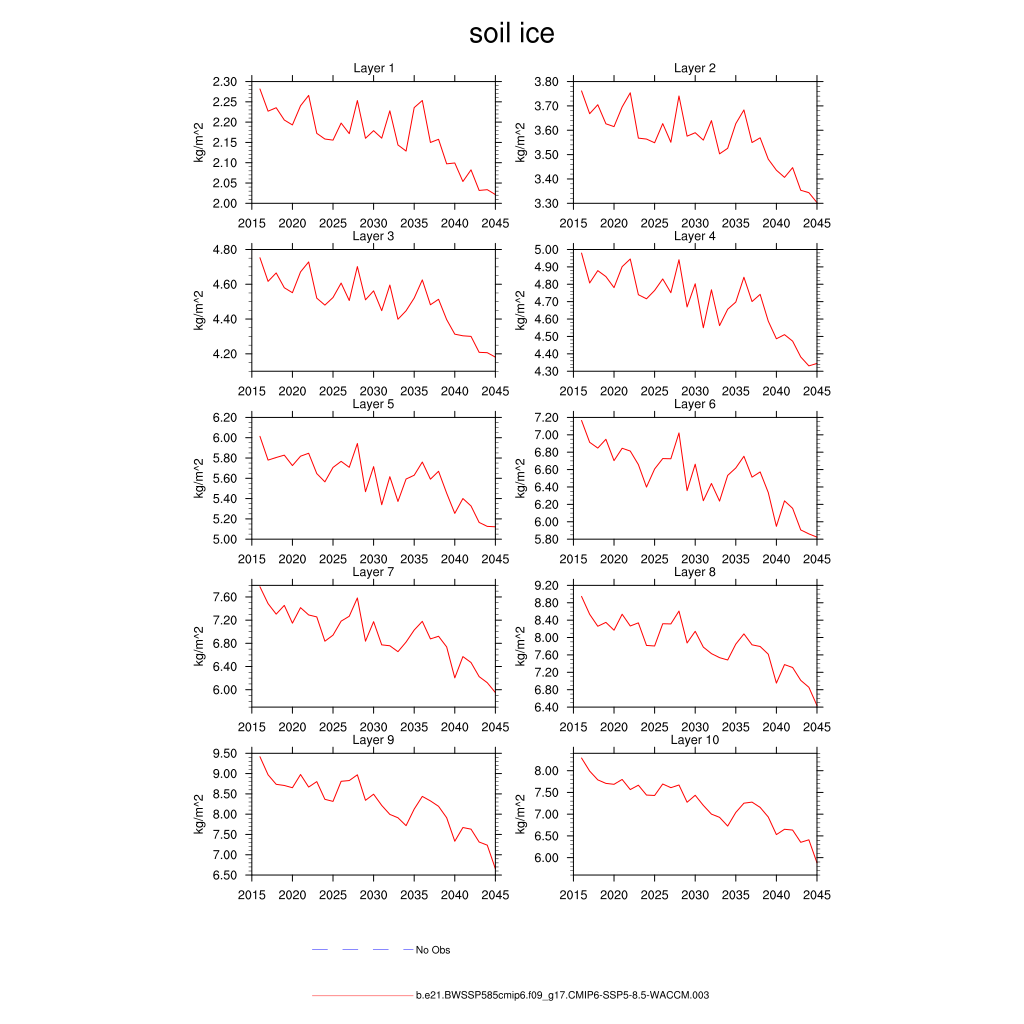 soil ice

Layer 1
kg/m^2
2.30
2.25
2.20
2.15
2.10
2.05
2.00
2015 2020 2025 2030 2035 2040 2045

Layer 2
kg/m^2
3.80
3.70
3.60
3.50
3.40
3.30
2015 2020 2025 2030 2035 2040 2045

Layer 3
kg/m^2
4.80
4.60
4.40
4.20
2015 2020 2025 2030 2035 2040 2045

Layer 4
kg/m^2
5.00
4.90
4.80
4.70
4.60
4.50
4.40
4.30
2015 2020 2025 2030 2035 2040 2045

Layer 5
kg/m^2
6.20
6.00
5.80
5.60
5.40
5.20
5.00
2015 2020 2025 2030 2035 2040 2045

Layer 6
kg/m^2
7.20
7.00
6.80
6.60
6.40
6.20
6.00
5.80
2015 2020 2025 2030 2035 2040 2045

Layer 7
kg/m^2
7.60
7.20
6.80
6.40
6.00
2015 2020 2025 2030 2035 2040 2045

Layer 8
kg/m^2
9.20
8.80
8.40
8.00
7.60
7.20
6.80
6.40
2015 2020 2025 2030 2035 2040 2045

Layer 9
kg/m^2
9.50
9.00
8.50
8.00
7.50
7.00
6.50
2015 2020 2025 2030 2035 2040 2045

Layer 10
kg/m^2
8.00
7.50
7.00
6.50
6.00
2015 2020 2025 2030 2035 2040 2045

No Obs

b.e21.BWSSP585cmip6.f09_g17.CMIP6-SSP5-8.5-WACCM.003